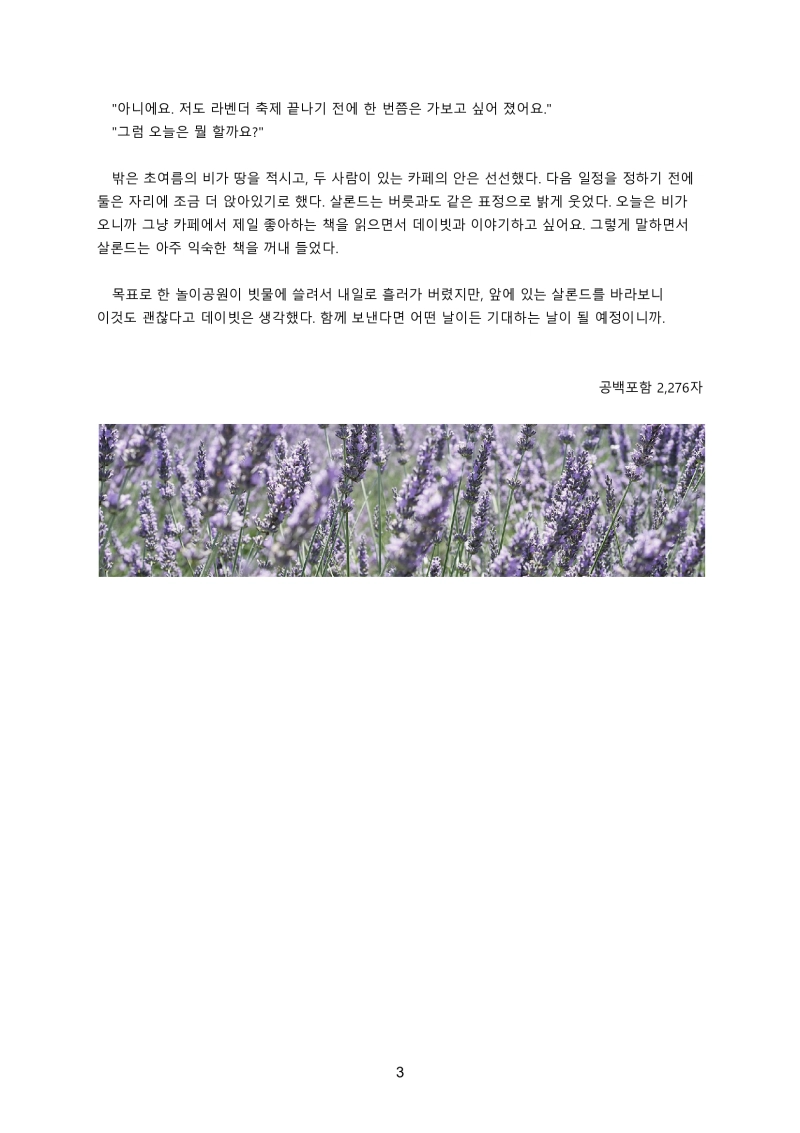 "아니에요. 저도 라벤더 축제 끝나기 전에 한 번쯤은 가보고 싶어 졌어요."
"그럼 오늘은 뭘 할까요?"

밖은 초여름의 비가 땅을 적시고, 두 사람이 있는 카페의 안은 선선했다. 다음 일정을 정하기 전에 둘은 자리에 조금 더 앉아있기로 했다. 살론드는 버릇과도 같은 표정으로 밝게 웃었다. 오늘은 비가 오니까 그냥 카페에서 제일 좋아하는 책을 읽으면서 데이빗과 이야기하고 싶어요. 그렇게 말하면서 살론드는 아주 익숙한 책을 꺼내 들었다.

목표로 한 놀이공원이 빗물에 쓸려서 내일로 흘러가 버렸지만, 앞에 있는 살론드를 바라보니 이것도 괜찮다고 데이빗은 생각했다. 함께 보낸다면 어떤 날이든 기대하는 날이 될 예정이니까.

공백포함 2,276자

3